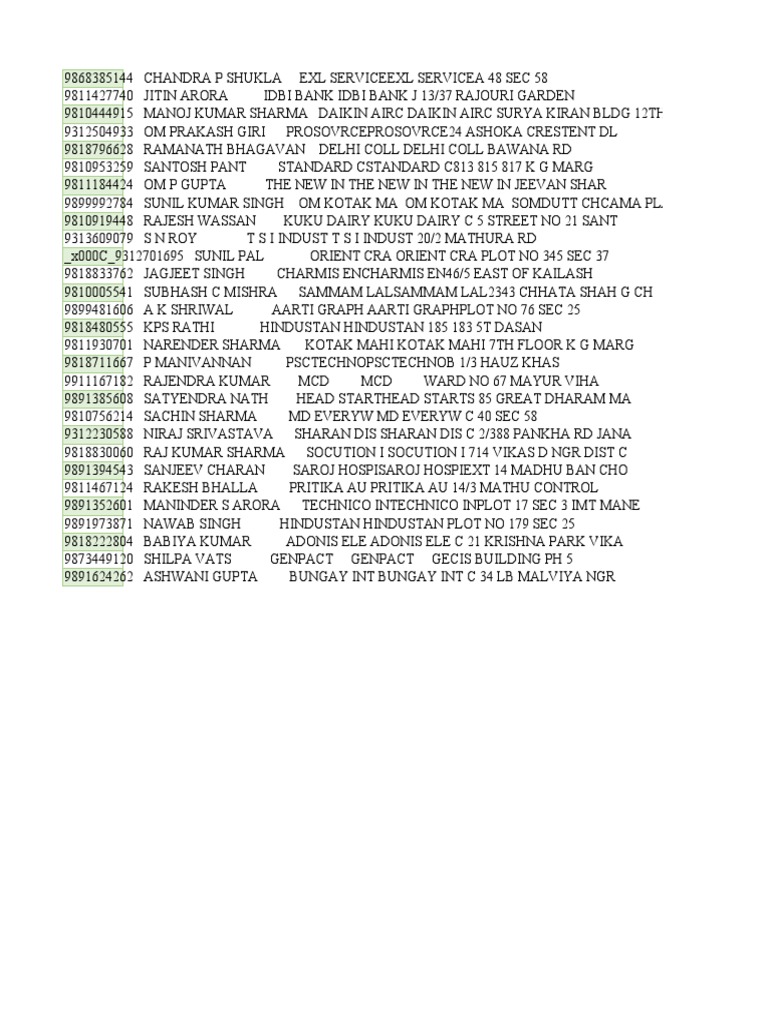 9868385144 CHANDRA P SHUKLA EXL SERVICEEXL SERVICEA 48 SEC 58
9811427740 JITIN ARORA IDBI BANK IDBI BANK J 13/37 RAJOURI GARDEN
9810444915 MANOJ KUMAR SHARMA DAIKIN AIRC DAIKIN AIRC SURYA KIRAN BLDG 12TH
9312504933 OM PRAKASH GIRI PROSOVRCEPROSOVRCE24 ASHOKA CRESTENT DL
9818796628 RAMANATH BHAGAVAN DELHI COLL DELHI COLL BAWANA RD
9810953259 SANTOSH PANT STANDARD CSTANDARD C813 815 817 K G MARG
9811184424 OM P GUPTA THE NEW IN THE NEW IN THE NEW IN JEEVAN SHAR
9899992784 SUNIL KUMAR SINGH OM KOTAK MA OM KOTAK MA SOMDUTT CHCAMA PL.
9810919448 RAJESH WASSAN KUKU DAIRY KUKU DAIRY C 5 STREET NO 21 SANT
9313609079 S N ROY T S I INDUST T S I INDUST 20/2 MATHURA RD
_x000C_9312701695 SUNIL PAL ORIENT CRA ORIENT CRA PLOT NO 345 SEC 37
9818833762 JAGJEET SINGH CHARMIS ENCHARMIS EN46/5 EAST OF KAILASH
9810005541 SUBHASH C MISHRA SAMMAM LALSAMMAM LAL2343 CHHATA SHAH G CH
9899481606 A K SHRIWAL AARTI GRAPH AARTI GRAPHPLOT NO 76 SEC 25
9818480555 KPS RATHI HINDUSTAN HINDUSTAN 185 183 5T DASAN
9811930701 NARENDER SHARMA KOTAK MAHI KOTAK MAHI 7TH FLOOR K G MARG
9818711667 P MANIVANNAN PSCTECHNOPSCTECHNOB 1/3 HAUZ KHAS
9911167182 RAJENDRA KUMAR MCD MCD WARD NO 67 MAYUR VIHA
9891385608 SATYENDRA NATH HEAD STARTHEAD STARTS 85 GREAT DHARAM MA
9810756214 SACHIN SHARMA MD EVERYW MD EVERYW C 40 SEC 58
9312230588 NIRAJ SRIVASTAVA SHARAN DIS SHARAN DIS C 2/388 PANKHA RD JANA
9818830060 RAJ KUMAR SHARMA SOCUTION I SOCUTION I 714 VIKAS D NGR DIST C
9891394543 SANJEEV CHARAN SAROJ HOSPISAROJ HOSPIEXT 14 MADHU BAN CHO
9811467124 RAKESH BHALLA PRITIKA AU PRITIKA AU 14/3 MATHU CONTROL
9891352601 MANINDER S ARORA TECHNICO INTECHNICO INPLOT 17 SEC 3 IMT MANE
9891973871 NAWAB SINGH HINDUSTAN HINDUSTAN PLOT NO 179 SEC 25
9818222804 BABIYA KUMAR ADONIS ELE ADONIS ELE C 21 KRISHNA PARK VIKA
9873449120 SHILPA VATS GENPACT GENPACT GECIS BUILDING PH 5
9891624262 ASHWANI GUPTA BUNGAY INT BUNGAY INT C 34 LB MALVIYA NGR